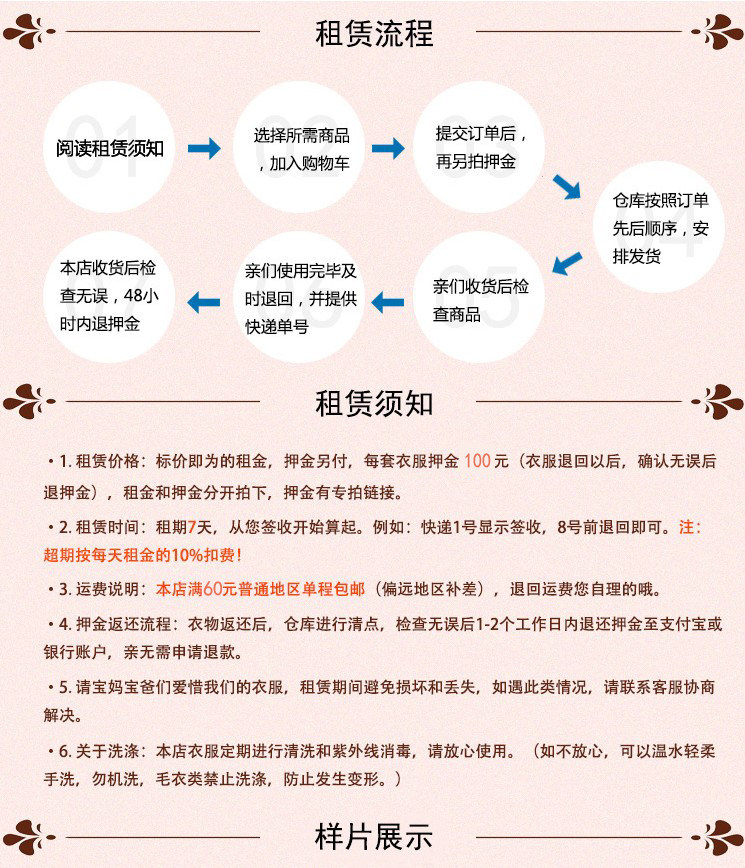 租赁流程

阅读租赁须知

选择所需商品，加入购物车

提交订单后，再另拍押金

仓库按照订单先后顺序，安排发货

亲们收货后检查商品

亲们使用完毕及时退回，并提供快递单号

本店收货后检查无误，48小时内退押金

租赁须知

• 1.租赁价格：标价即为的租金，押金另付，每套衣服押金100元（衣服退回以后，确认无误后退押金），租金和押金分开拍下，押金有专拍链接。

• 2.租赁时间：租期7天，从您签收开始算起。例如：快递1号显示签收，8号前退回即可。注：超期按每天租金的10%扣费！

• 3.运费说明：本店满60元普通地区单程包邮（偏远地区补差），退回运费您自理的哦。

• 4.押金返还流程：衣物返还后，仓库进行清点，检查无误后1-2个工作日内退还押金至支付宝或银行账户，亲无需申请退款。

• 5.请宝妈宝爸们爱惜我们的衣服，租赁期间避免损坏和丢失，如遇此类情况，请联系客服协商解决。

• 6.关于洗涤：本店衣服定期进行清洗和紫外线消毒，请放心使用。（如不放心，可以温水轻柔手洗，勿机洗，毛衣类禁止洗涤，防止发生变形。）

样片展示